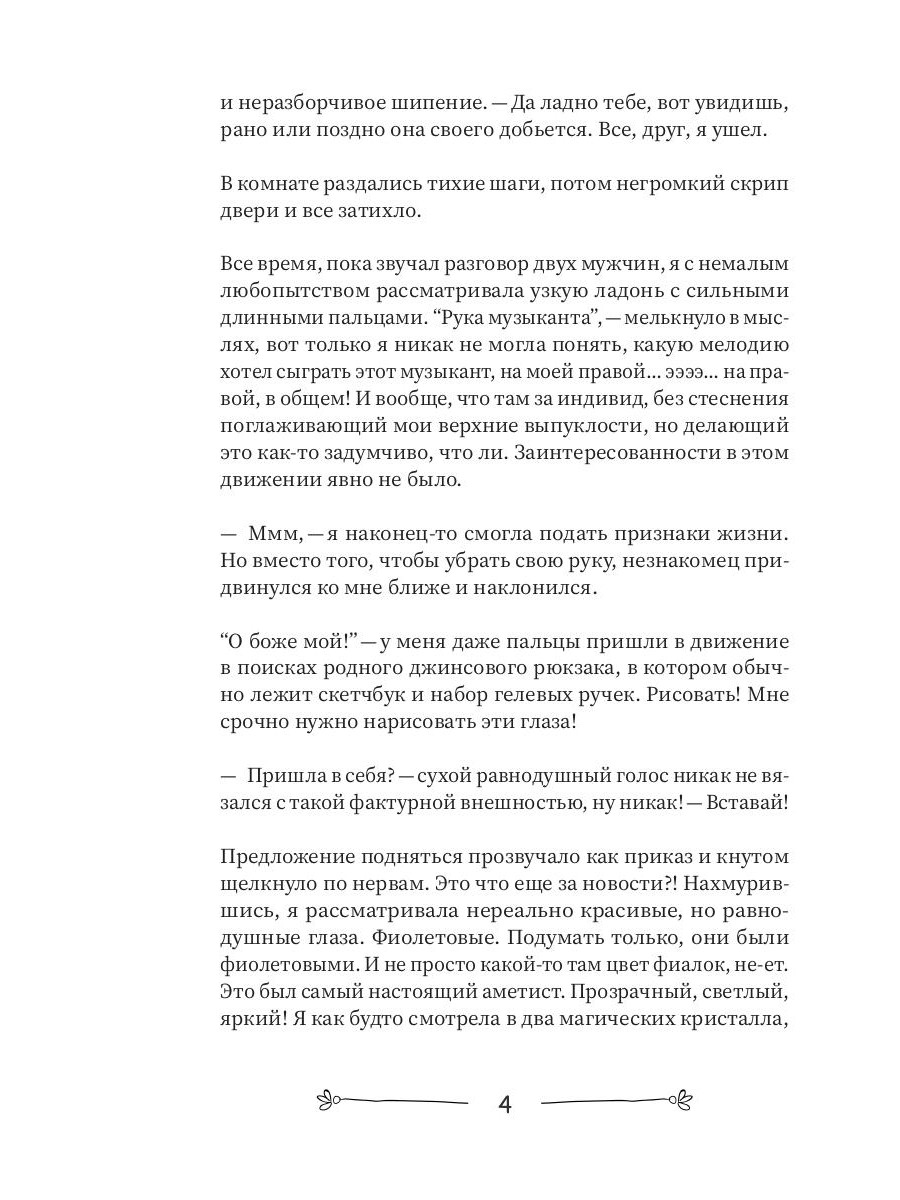 и неразборчивое шипение. — Да ладно тебе, вот увидишь, рано или поздно она своего добьется. Все, друг, я ушел.

В комнате раздались тихие шаги, потом негромкий скрип двери и все затихло.

Все время, пока звучал разговор двух мужчин, я с немалым любопытством рассматривала узкую ладонь с сильными длинными пальцами. “Рука музыканта”, — мелькнуло в мыслях, вот только я никак не могла понять, какую мелодию хотел сыграть этот музыкант, на моей правой... ээээ... на правой, в общем! И вообще, что там за индивид, без стеснения поглаживающий мои верхние выпуклости, но делающий это как-то задумчиво, что ли. Заинтересованности в этом движении явно не было.

— Ммм, — я наконец-то смогла подать признаки жизни. Но вместо того, чтобы убрать свою руку, незнакомец придвинулся ко мне ближе и наклонился.

“О боже мой!” — у меня даже пальцы пришли в движение в поисках родного джинсового рюкзака, в котором обычно лежит скетчбук и набор гелевых ручек. Рисовать! Мне срочно нужно нарисовать эти глаза!

— Пришла в себя? — сухой равнодушный голос никак не вязался с такой фактурной внешностью, ну никак! — Вставай!

Предложение подняться прозвучало как приказ и кнутом щелкнуло по нервам. Это что еще за новости?! Нахмурившись, я рассматривала нереально красивые, но равнодушные глаза. Фиолетовые. Подумать только, они были фиолетовыми. И не просто какой-то там цвет фиалок, не-ет. Это был самый настоящий аметист. Прозрачный, светлый, яркий! Я как будто смотрела в два магических кристалла,

4